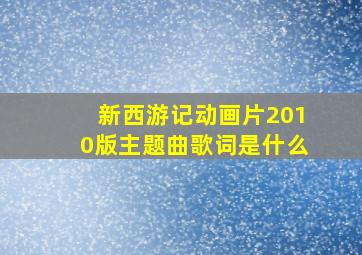 新西游记动画片2010版主题曲歌词是什么